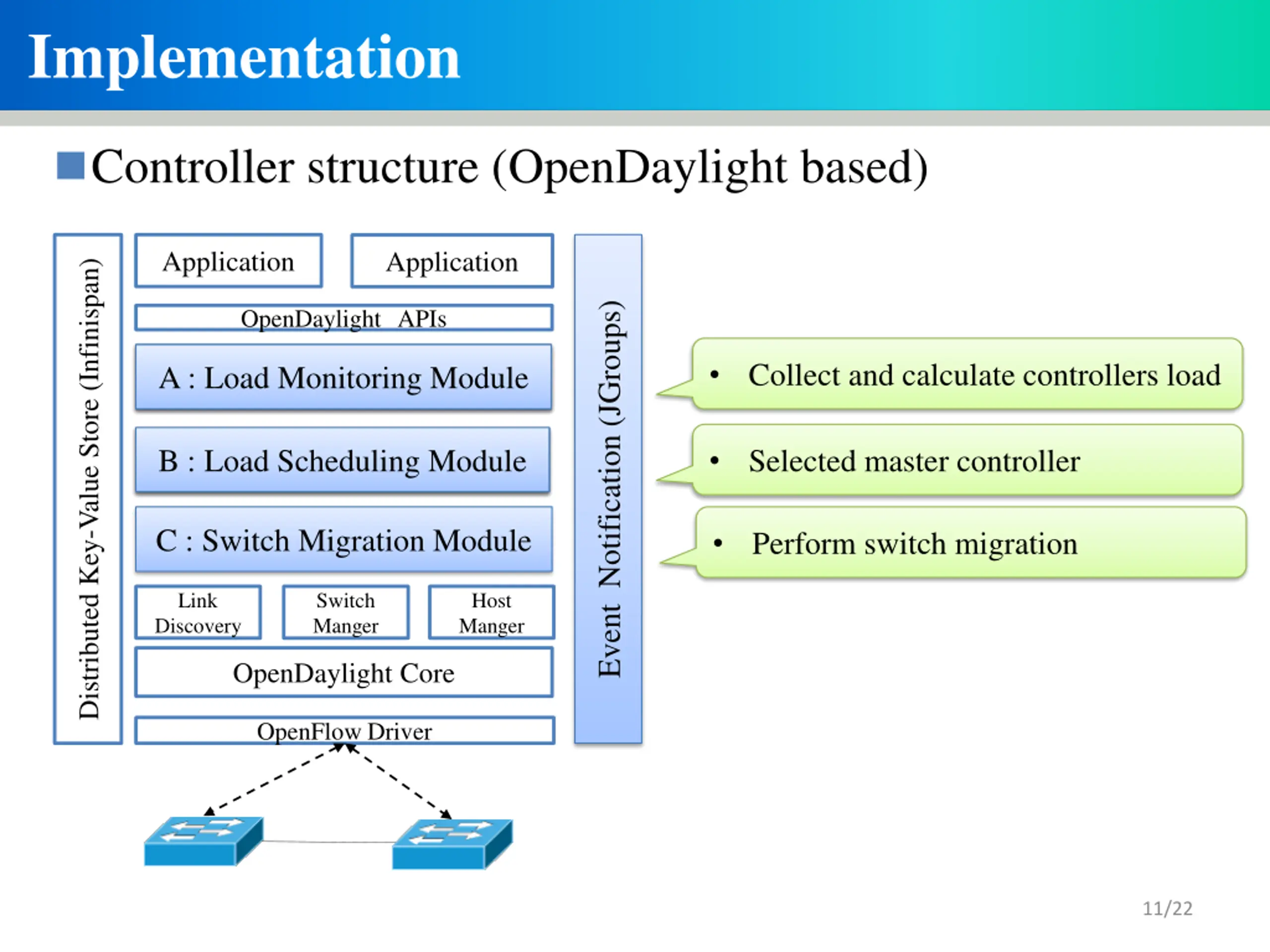 Implementation

Controller structure (OpenDaylight based)

Distributed Key-Value Store (Infinispan)

Application

Application

OpenDaylight APIs

A : Load Monitoring Module

B : Load Scheduling Module

C : Switch Migration Module

Link Discovery

Switch Manger

Host Manger

OpenDaylight Core

OpenFlow Driver

Event Notification (JGroups)

• Collect and calculate controllers load

• Selected master controller

• Perform switch migration

11/22